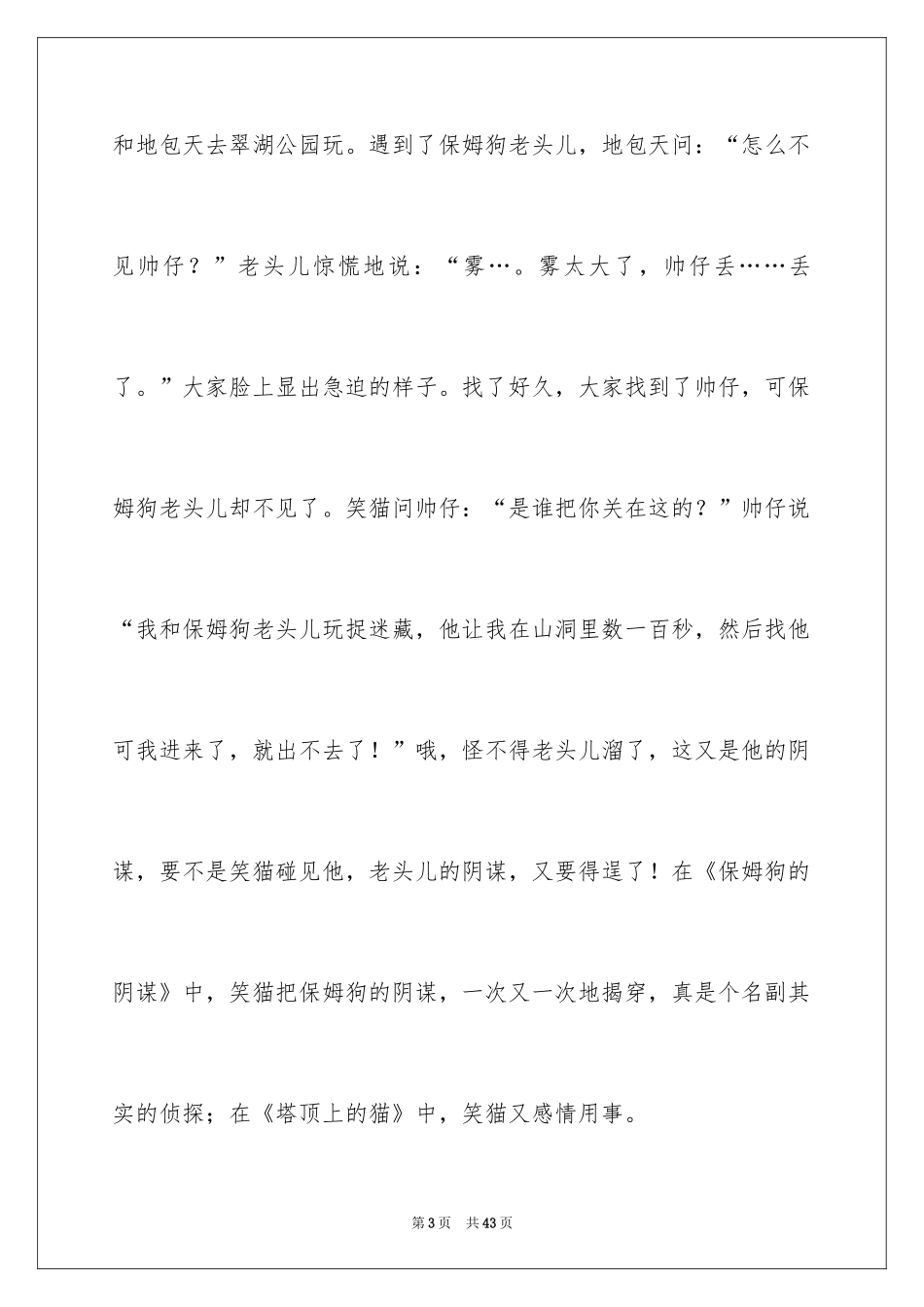 和地包天去翠湖公园玩。遇到了保姆狗老头儿，地包天问：“怎么不见帅仔？”老头儿惊慌地说：“雾…。雾太大了，帅仔丢……丢了。”大家脸上显出急迫的样子。找了好久，大家找到了帅仔，可保姆狗老头儿却不见了。笑猫问帅仔：“是谁把你关在这的？”帅仔说“我和保姆狗老头儿玩捉迷藏，他让我在山洞里数一百秒，然后找他可我进来了，就出不去了！”哦，怪不得老头儿溜了，这又是他的阴谋，要不是笑猫碰见他，老头儿的阴谋，又要得逞了！在《保姆狗的阴谋》中，笑猫把保姆狗的阴谋，一次又一次地揭穿，真是个名副其实的侦探；在《塔顶上的猫》中，笑猫又感情用事。

第3页　共43页